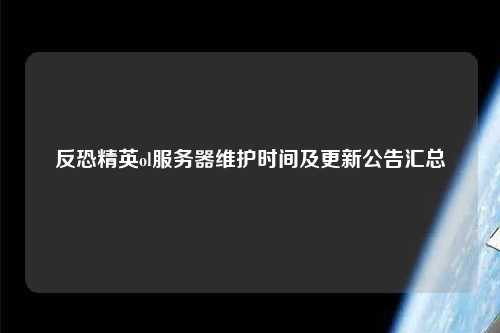 反恐精英ol服务器维护时间及更新公告汇总